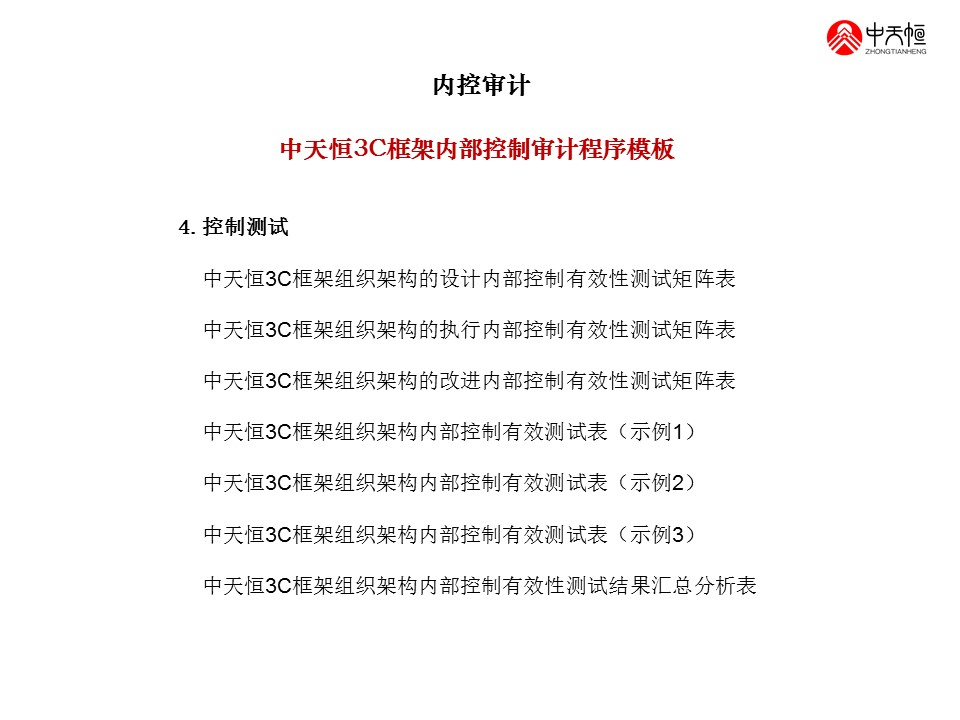 中天恒
ZHONGTIANHENG

内控审计

中天恒3C框架内部控制审计程序模板

4. 控制测试

中天恒3C框架组织架构的设计内部控制有效性测试矩阵表

中天恒3C框架组织架构的执行内部控制有效性测试矩阵表

中天恒3C框架组织架构的改进内部控制有效性测试矩阵表

中天恒3C框架组织架构内部控制有效测试表（示例1）

中天恒3C框架组织架构内部控制有效测试表（示例2）

中天恒3C框架组织架构内部控制有效测试表（示例3）

中天恒3C框架组织架构内部控制有效性测试结果汇总分析表